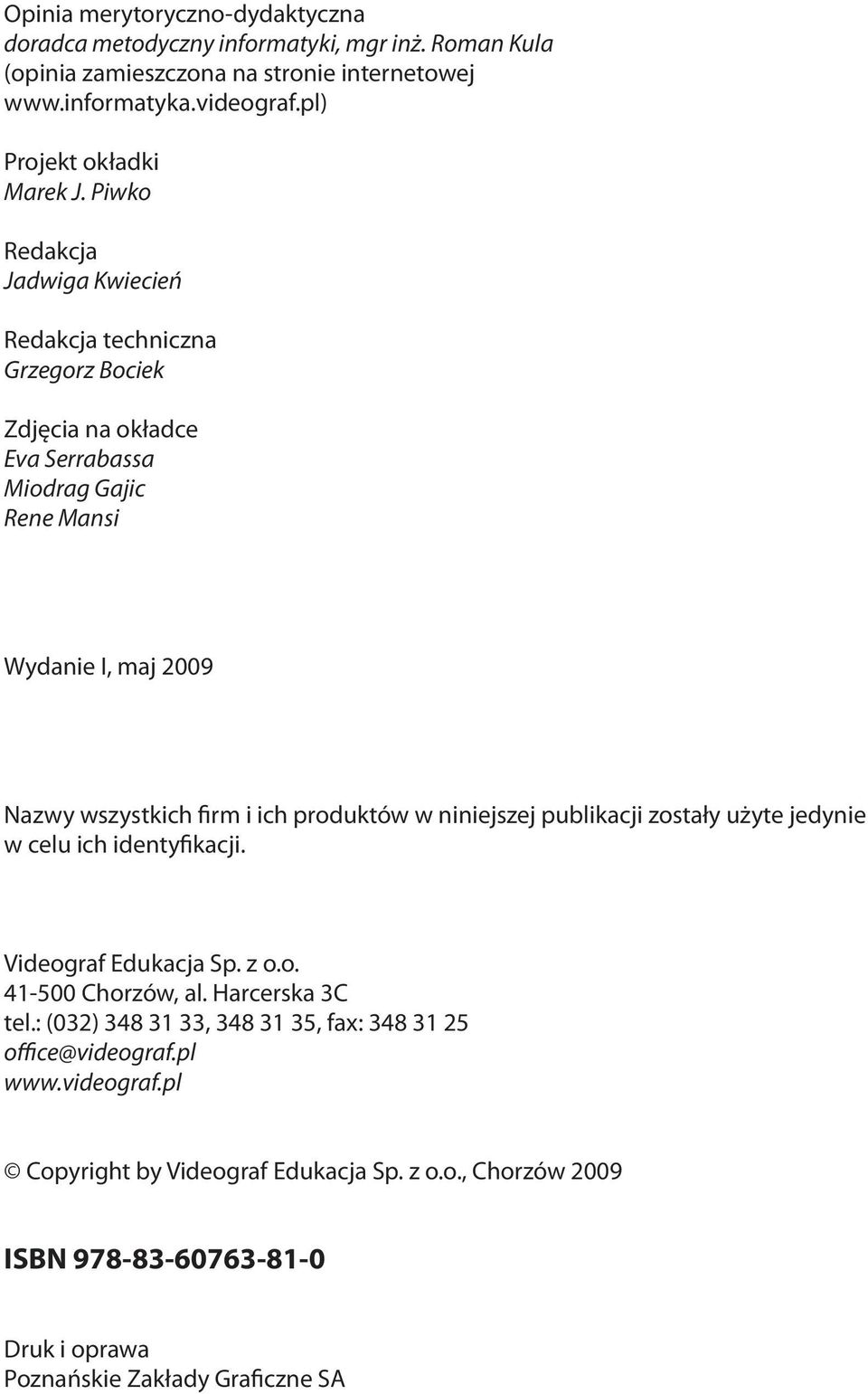 Opinia merytoryczno-dydaktyczna
doradca metodyczny informatyki, mgr inż. Roman Kula
(opinia zamieszczona na stronie internetowej
www.informatyka.videograf.pl)

Projekt okładki
Marek J. Piwko

Redakcja
Jadwiga Kwiecień

Redakcja techniczna
Grzegorz Bociek

Zdjęcia na okładce
Eva Serrabassa
Miodrag Gajic
Rene Mansi

Wydanie I, maj 2009

Nazwy wszystkich firm i ich produktów w niniejszej publikacji zostały użyte jedynie w celu ich identyfikacji.

Videograf Edukacja Sp. z o.o.
41-500 Chorzów, al. Harcerska 3C
tel.: (032) 348 31 33, 348 31 35, fax: 348 31 25
office@videograf.pl
www.videograf.pl

© Copyright by Videograf Edukacja Sp. z o.o., Chorzów 2009

ISBN 978-83-60763-81-0

Druk i oprawa
Poznańskie Zakłady Graficzne SA